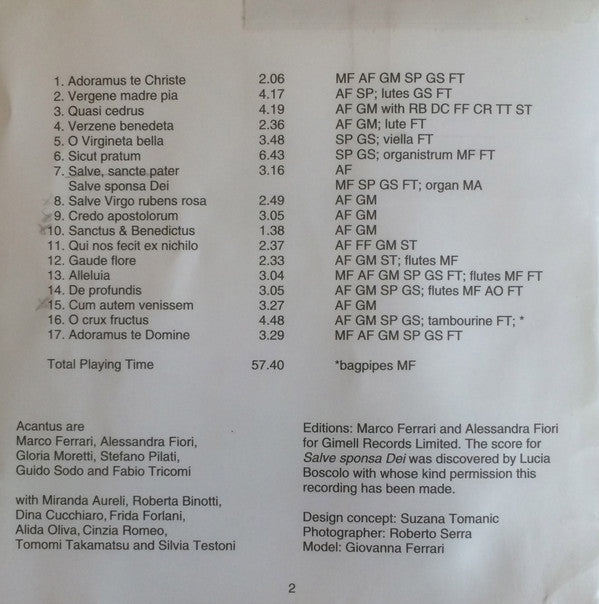 | | | |
|---|---|---|
| 1. Adoramus te Christe | 2.06 | MF AF GM SP GS FT |
| 2. Vergene madre pia | 4.17 | AF SP; lutes GS FT |
| 3. Quasi cedrus | 4.19 | AF GM with RB DC FF CR TT ST |
| 4. Verzene benedeta | 2.36 | AF GM; lute FT |
| 5. O Virgineta bella | 3.48 | SP GS; viella FT |
| 6. Sicut pratum | 6.43 | SP GS; organistrum MF FT |
| 7. Salve, sancte pater | 3.16 | AF |
| Salve sponsa Dei | | MF SP GS FT; organ MA |
| 8. Salve Virgo rubens rosa | 2.49 | AF GM |
| 9. Credo apostolorum | 3.05 | AF GM |
| 10. Sanctus & Benedictus | 1.38 | AF GM |
| 11. Qui nos fecit ex nichilo | 2.37 | AF FF GM ST |
| 12. Gaude flore | 2.33 | AF GM ST; flutes MF |
| 13. Alleluia | 3.04 | MF AF GM SP GS FT; flutes MF FT |
| 14. De profundis | 3.05 | AF GM SP GS; flutes MF AO FT |
| 15. Cum autem venissem | 3.27 | AF GM |
| 16. O crux fructus | 4.48 | AF GM SP GS; tambourine FT; * |
| 17. Adoramus te Domine | 3.29 | MF AF GM SP GS FT |
| Total Playing Time | 57.40 | *bagpipes MF |

Acantus are
Marco Ferrari, Alessandra Fiori, Gloria Moretti, Stefano Pilati, Guido Sodo and Fabio Tricomi

with Miranda Aureli, Roberta Binotti, Dina Cucchiaro, Frida Forlani, Alida Oliva, Cinzia Romeo, Tomomi Takamatsu and Silvia Testoni

Editions: Marco Ferrari and Alessandra Fiori for Gimell Records Limited. The score for Salve sponsa Dei was discovered by Lucia Boscolo with whose kind permission this recording has been made.

Design concept: Suzana Tomanic
Photographer: Roberto Serra
Model: Giovanna Ferrari

2